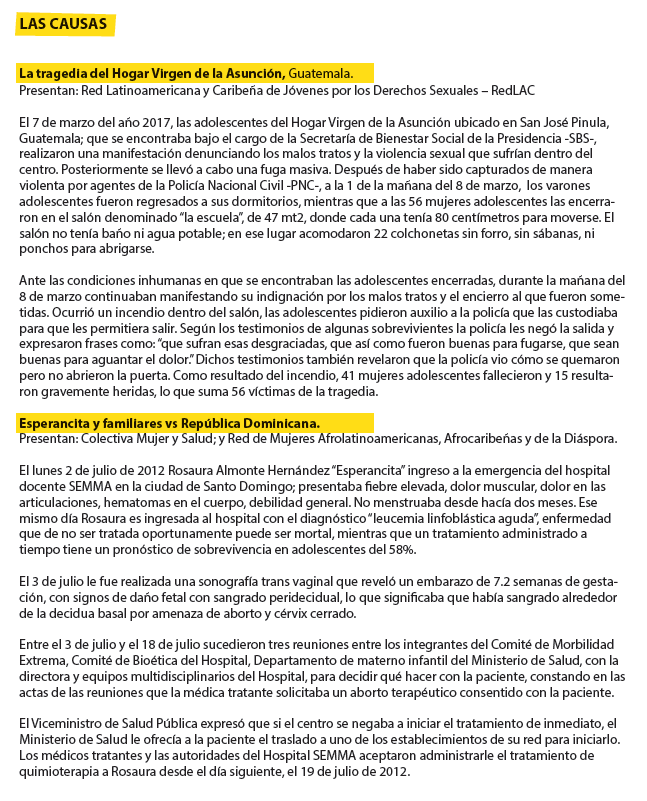 LAS CAUSAS

La tragedia del Hogar Virgen de la Asunción, Guatemala.
Presentan: Red Latinoamericana y Caribeña de Jóvenes por los Derechos Sexuales – RedLAC

El 7 de marzo del año 2017, las adolescentes del Hogar Virgen de la Asunción ubicado en San José Pinula, Guatemala; que se encontraba bajo el cargo de la Secretaría de Bienestar Social de la Presidencia -SBS-, realizaron una manifestación denunciando los malos tratos y la violencia sexual que sufrían dentro del centro. Posteriormente se llevó a cabo una fuga masiva. Después de haber sido capturados de manera violenta por agentes de la Policía Nacional Civil -PNC-, a la 1 de la mañana del 8 de marzo, los varones adolescentes fueron regresados a sus dormitorios, mientras que a las 56 mujeres adolescentes las encerraron en el salón denominado "la escuela", de 47 mt2, donde cada una tenía 80 centímetros para moverse. El salón no tenía baño ni agua potable; en ese lugar acomodaron 22 colchonetas sin forro, sin sábanas, ni ponchos para abrigarse.

Ante las condiciones inhumanas en que se encontraban las adolescentes encerradas, durante la mañana del 8 de marzo continuaban manifestando su indignación por los malos tratos y el encierro al que fueron sometidas. Ocurrió un incendio dentro del salón, las adolescentes pidieron auxilio a la policía que las custodiaba para que les permitiera salir. Según los testimonios de algunas sobrevivientes la policía les negó la salida y expresaron frases como: "que sufran esas desgraciadas, que así como fueron buenas para fugarse, que sean buenas para aguantar el dolor." Dichos testimonios también revelaron que la policía vio cómo se quemaron pero no abrieron la puerta. Como resultado del incendio, 41 mujeres adolescentes fallecieron y 15 resultaron gravemente heridas, lo que suma 56 víctimas de la tragedia.

Esperancita y familiares vs República Dominicana.
Presentan: Colectiva Mujer y Salud; y Red de Mujeres Afrolatinoamericanas, Afrocaribeñas y de la Diáspora.

El lunes 2 de julio de 2012 Rosaura Almonte Hernández "Esperancita" ingreso a la emergencia del hospital docente SEMMA en la ciudad de Santo Domingo; presentaba fiebre elevada, dolor muscular, dolor en las articulaciones, hematomas en el cuerpo, debilidad general. No menstruaba desde hacía dos meses. Ese mismo día Rosaura es ingresada al hospital con el diagnóstico "leucemia linfoblástica aguda", enfermedad que de no ser tratada oportunamente puede ser mortal, mientras que un tratamiento administrado a tiempo tiene un pronóstico de sobrevivencia en adolescentes del 58%.

El 3 de julio le fue realizada una sonografía trans vaginal que reveló un embarazo de 7.2 semanas de gestación, con signos de daño fetal con sangrado peridecidual, lo que significaba que había sangrado alrededor de la decidua basal por amenaza de aborto y cérvix cerrado.

Entre el 3 de julio y el 18 de julio sucedieron tres reuniones entre los integrantes del Comité de Morbilidad Extrema, Comité de Bioética del Hospital, Departamento de materno infantil del Ministerio de Salud, con la directora y equipos multidisciplinarios del Hospital, para decidir qué hacer con la paciente, constando en las actas de las reuniones que la médica tratante solicitaba un aborto terapéutico consentido con la paciente.

El Viceministro de Salud Pública expresó que si el centro se negaba a iniciar el tratamiento de inmediato, el Ministerio de Salud le ofrecía a la paciente el traslado a uno de los establecimientos de su red para iniciarlo. Los médicos tratantes y las autoridades del Hospital SEMMA aceptaron administrarle el tratamiento de quimioterapia a Rosaura desde el día siguiente, el 19 de julio de 2012.